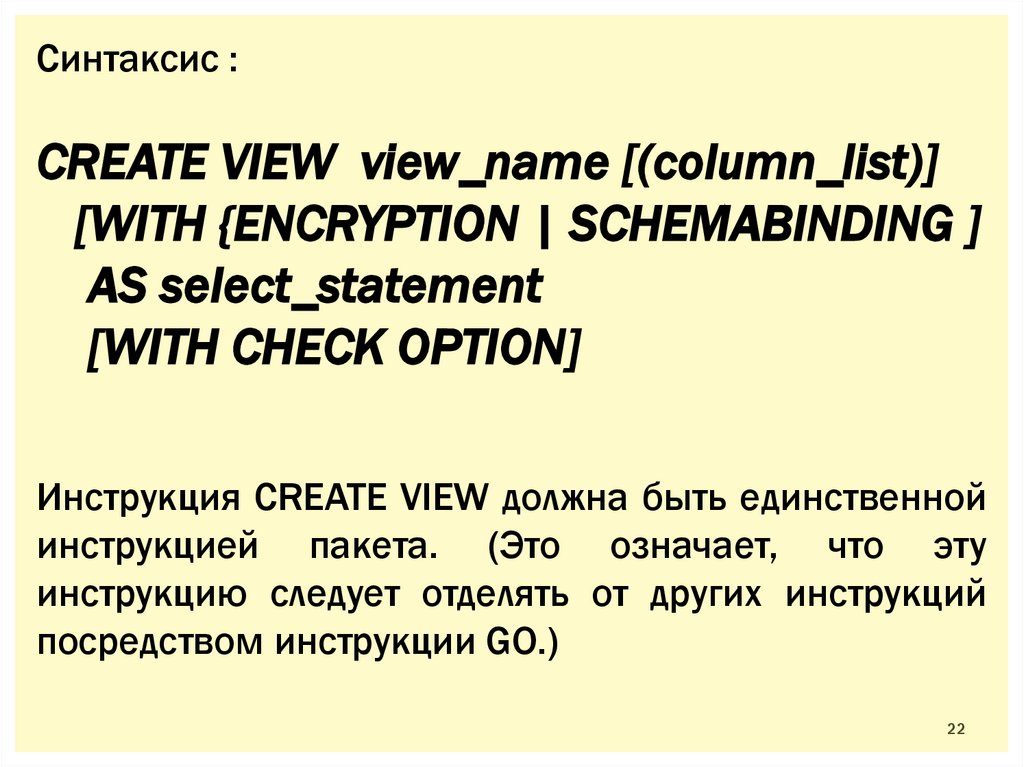 Синтаксис :

CREATE VIEW view_name [(column_list)]
[WITH {ENCRYPTION | SCHEMABINDING ]
AS select_statement
[WITH CHECK OPTION]

Инструкция CREATE VIEW должна быть единственной инструкцией пакета. (Это означает, что эту инструкцию следует отделять от других инструкций посредством инструкции GO.)

22